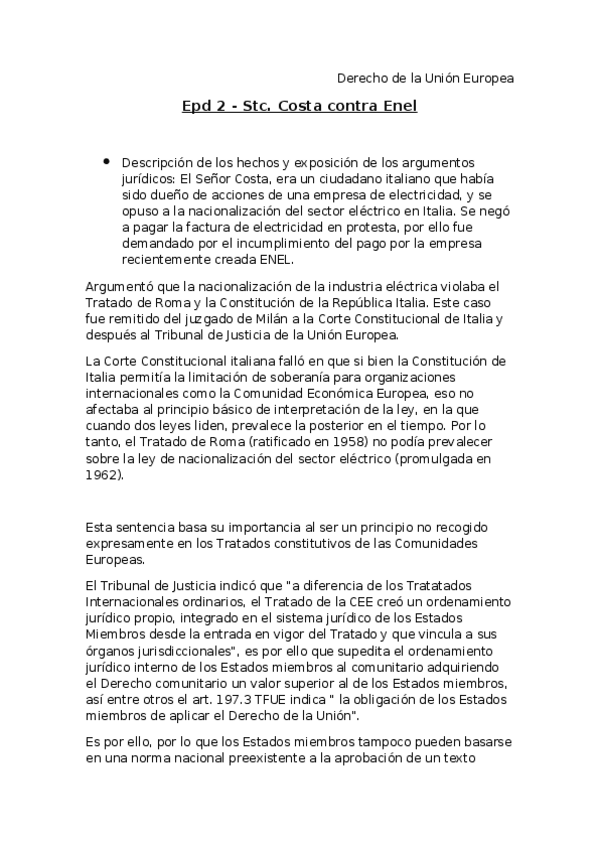 Derecho de la Unión Europea

Epd 2 - Stc. Costa contra Enel

• Descripción de los hechos y exposición de los argumentos jurídicos: El Señor Costa, era un ciudadano italiano que había sido dueño de acciones de una empresa de electricidad, y se opuso a la nacionalización del sector eléctrico en Italia. Se negó a pagar la factura de electricidad en protesta, por ello fue demandado por el incumplimiento del pago por la empresa recientemente creada ENEL.

Argumentó que la nacionalización de la industria eléctrica violaba el Tratado de Roma y la Constitución de la República Italia. Este caso fue remitido del juzgado de Milán a la Corte Constitucional de Italia y después al Tribunal de Justicia de la Unión Europea.

La Corte Constitucional italiana falló en que si bien la Constitución de Italia permitía la limitación de soberanía para organizaciones internacionales como la Comunidad Económica Europea, eso no afectaba al principio básico de interpretación de la ley, en la que cuando dos leyes liden, prevalece la posterior en el tiempo. Por lo tanto, el Tratado de Roma (ratificado en 1958) no podía prevalecer sobre la ley de nacionalización del sector eléctrico (promulgada en 1962).

Esta sentencia basa su importancia al ser un principio no recogido expresamente en los Tratados constitutivos de las Comunidades Europeas.

El Tribunal de Justicia indicó que "a diferencia de los Tratatados Internacionales ordinarios, el Tratado de la CEE creó un ordenamiento jurídico propio, integrado en el sistema jurídico de los Estados Miembros desde la entrada en vigor del Tratado y que vincula a sus órganos jurisdiccionales", es por ello que supedita el ordenamiento jurídico interno de los Estados miembros al comunitario adquiriendo el Derecho comunitario un valor superior al de los Estados miembros, así entre otros el art. 197.3 TFUE indica " la obligación de los Estados miembros de aplicar el Derecho de la Unión".

Es por ello, por lo que los Estados miembros tampoco pueden basarse en una norma nacional preexistente a la aprobación de un texto